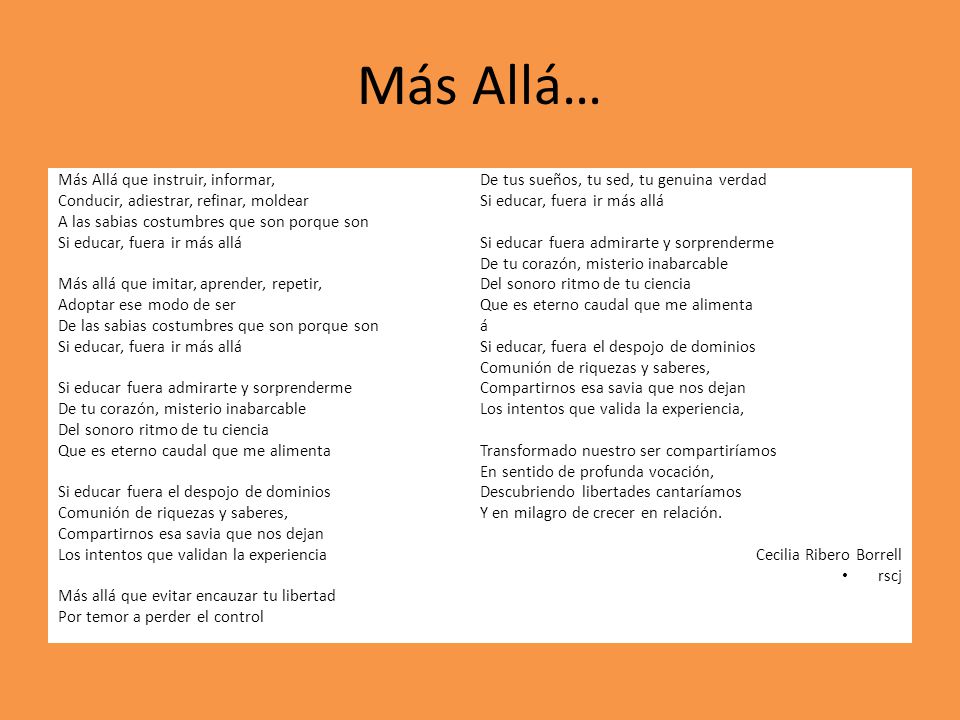 Más Allá…

Más Allá que instruir, informar,
Conducir, adiestrar, refinar, moldear
A las sabias costumbres que son porque son
Si educar, fuera ir más allá

Más allá que imitar, aprender, repetir,
Adoptar ese modo de ser
De las sabias costumbres que son porque son
Si educar, fuera ir más allá

Si educar fuera admirarte y sorprenderme
De tu corazón, misterio inabarcable
Del sonoro ritmo de tu ciencia
Que es eterno caudal que me alimenta

Si educar fuera el despojo de dominios
Comunión de riquezas y saberes,
Compartirnos esa savia que nos dejan
Los intentos que validan la experiencia

Más allá que evitar encauzar tu libertad
Por temor a perder el control

De tus sueños, tu sed, tu genuina verdad
Si educar, fuera ir más allá

Si educar fuera admirarte y sorprenderme
De tu corazón, misterio inabarcable
Del sonoro ritmo de tu ciencia
Que es eterno caudal que me alimenta
á
Si educar, fuera el despojo de dominios
Comunión de riquezas y saberes,
Compartirnos esa savia que nos dejan
Los intentos que valida la experiencia,

Transformado nuestro ser compartiríamos
En sentido de profunda vocación,
Descubriendo libertades cantaríamos
Y en milagro de crecer en relación.

Cecilia Ribero Borrell
• rscj